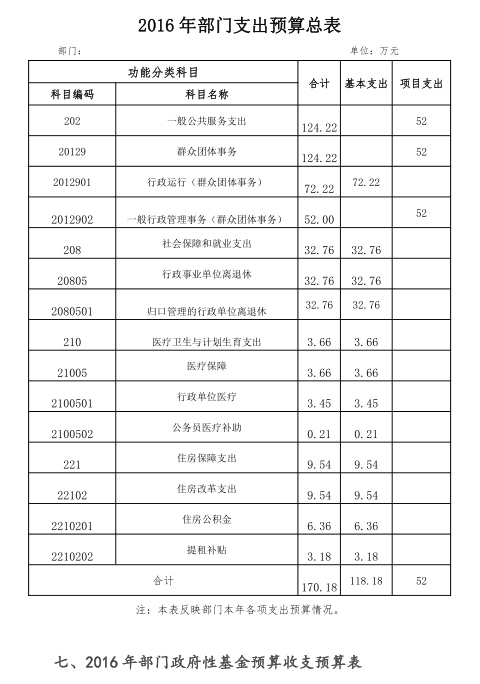 2016 年部门支出预算总表

部门：

单位：万元

| 功能分类科目 | | 合计 | 基本支出 | 项目支出 |
|---|---|---|---|---|
| 科目编码 | 科目名称 | | | |
| 202 | 一般公共服务支出 | 124.22 | | 52 |
| 20129 | 群众团体事务 | 124.22 | | 52 |
| 2012901 | 行政运行（群众团体事务） | 72.22 | 72.22 | |
| 2012902 | 一般行政管理事务（群众团体事务） | 52.00 | | 52 |
| 208 | 社会保障和就业支出 | 32.76 | 32.76 | |
| 20805 | 行政事业单位离退休 | 32.76 | 32.76 | |
| 2080501 | 归口管理的行政单位离退休 | 32.76 | 32.76 | |
| 210 | 医疗卫生与计划生育支出 | 3.66 | 3.66 | |
| 21005 | 医疗保障 | 3.66 | 3.66 | |
| 2100501 | 行政单位医疗 | 3.45 | 3.45 | |
| 2100502 | 公务员医疗补助 | 0.21 | 0.21 | |
| 221 | 住房保障支出 | 9.54 | 9.54 | |
| 22102 | 住房改革支出 | 9.54 | 9.54 | |
| 2210201 | 住房公积金 | 6.36 | 6.36 | |
| 2210202 | 提租补贴 | 3.18 | 3.18 | |
| 合计 | | 170.18 | 118.18 | 52 |

注：本表反映部门本年各项支出预算情况。

七、2016 年部门政府性基金预算收支预算表